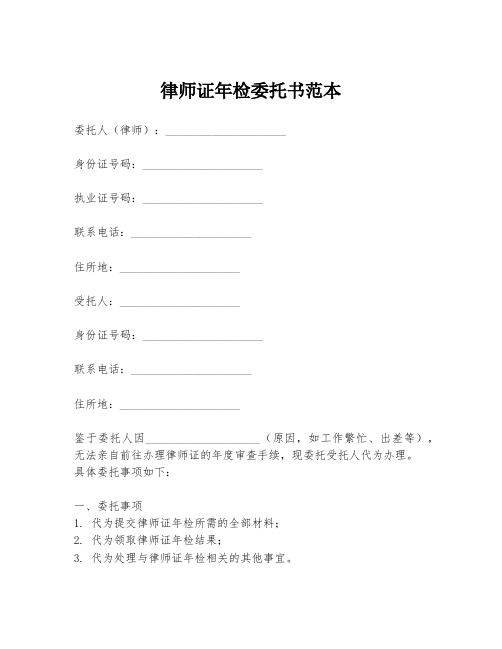 律师证年检委托书范本

委托人（律师）：____________________

身份证号码：____________________

执业证号码：____________________

联系电话：____________________

住所地：____________________

受托人：____________________

身份证号码：____________________

联系电话：____________________

住所地：____________________

鉴于委托人因____________________（原因，如工作繁忙、出差等），无法亲自前往办理律师证的年度审查手续，现委托受托人代为办理。具体委托事项如下：

一、委托事项
1. 代为提交律师证年检所需的全部材料；
2. 代为领取律师证年检结果；
3. 代为处理与律师证年检相关的其他事宜。